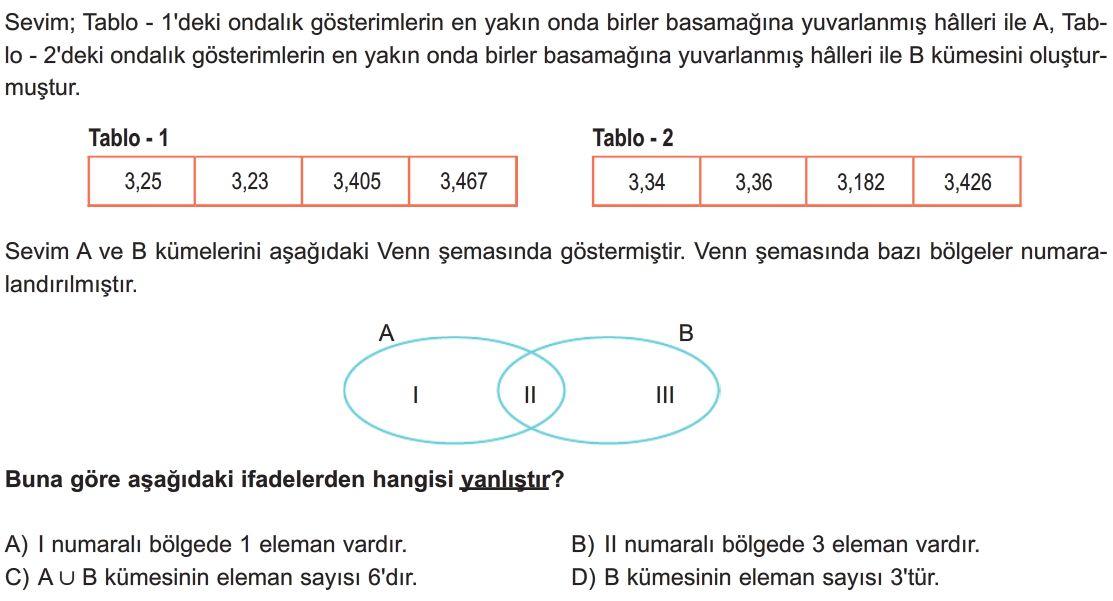 Sevim; Tablo - 1'deki ondalık gösterimlerin en yakın onda birler basamağına yuvarlanmış hâlleri ile A, Tablo - 2'deki ondalık gösterimlerin en yakın onda birler basamağına yuvarlanmış hâlleri ile B kümesini oluşturmuştur.

Tablo - 1

| 3,25 | 3,23 | 3,405 | 3,467 |
|---|---|---|---|

Tablo - 2

| 3,34 | 3,36 | 3,182 | 3,426 |
|---|---|---|---|

Sevim A ve B kümelerini aşağıdaki Venn şemasında göstermiştir. Venn şemasında bazı bölgeler numaralandırılmıştır.

A
B
I
II
III

Buna göre aşağıdaki ifadelerden hangisi yanlıştır?

A) I numaralı bölgede 1 eleman vardır.
B) II numaralı bölgede 3 eleman vardır.
C) $A \cup B$ kümesinin eleman sayısı 6'dır.
D) B kümesinin eleman sayısı 3'tür.